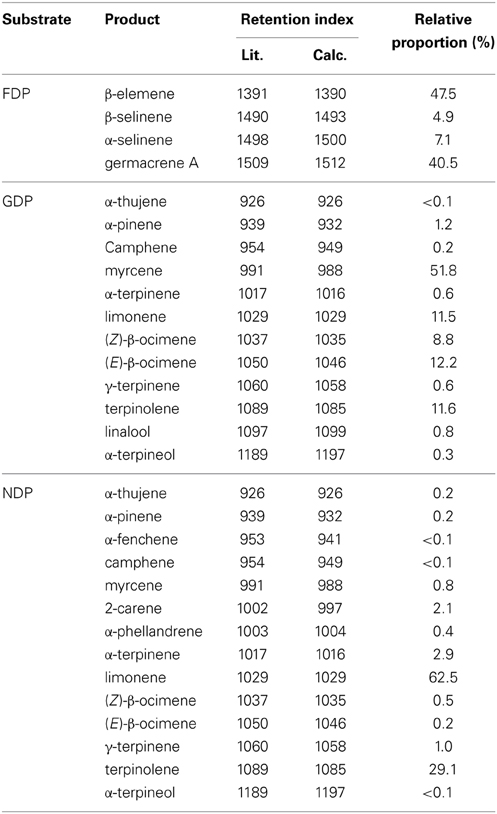 | Substrate | Product | Retention index Lit. | Retention index Calc. | Relative proportion (%) |
|---|---|---|---|---|
| FDP | β-elemene | 1391 | 1390 | 47.5 |
| | β-selinene | 1490 | 1493 | 4.9 |
| | α-selinene | 1498 | 1500 | 7.1 |
| | germacrene A | 1509 | 1512 | 40.5 |
| GDP | α-thujene | 926 | 926 | <0.1 |
| | α-pinene | 939 | 932 | 1.2 |
| | Camphene | 954 | 949 | 0.2 |
| | myrcene | 991 | 988 | 51.8 |
| | α-terpinene | 1017 | 1016 | 0.6 |
| | limonene | 1029 | 1029 | 11.5 |
| | (Z)-β-ocimene | 1037 | 1035 | 8.8 |
| | (E)-β-ocimene | 1050 | 1046 | 12.2 |
| | γ-terpinene | 1060 | 1058 | 0.6 |
| | terpinolene | 1089 | 1085 | 11.6 |
| | linalool | 1097 | 1099 | 0.8 |
| | α-terpineol | 1189 | 1197 | 0.3 |
| NDP | α-thujene | 926 | 926 | 0.2 |
| | α-pinene | 939 | 932 | 0.2 |
| | α-fenchene | 953 | 941 | <0.1 |
| | camphene | 954 | 949 | <0.1 |
| | myrcene | 991 | 988 | 0.8 |
| | 2-carene | 1002 | 997 | 2.1 |
| | α-phellandrene | 1003 | 1004 | 0.4 |
| | α-terpinene | 1017 | 1016 | 2.9 |
| | limonene | 1029 | 1029 | 62.5 |
| | (Z)-β-ocimene | 1037 | 1035 | 0.5 |
| | (E)-β-ocimene | 1050 | 1046 | 0.2 |
| | γ-terpinene | 1060 | 1058 | 1.0 |
| | terpinolene | 1089 | 1085 | 29.1 |
| | α-terpineol | 1189 | 1197 | <0.1 |